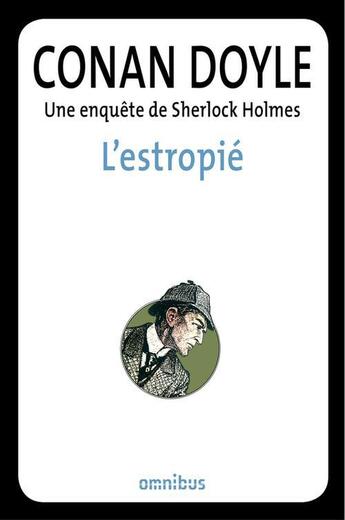 CONAN DOYLE
Une enquête de Sherlock Holmes
L'estropié

omnibus